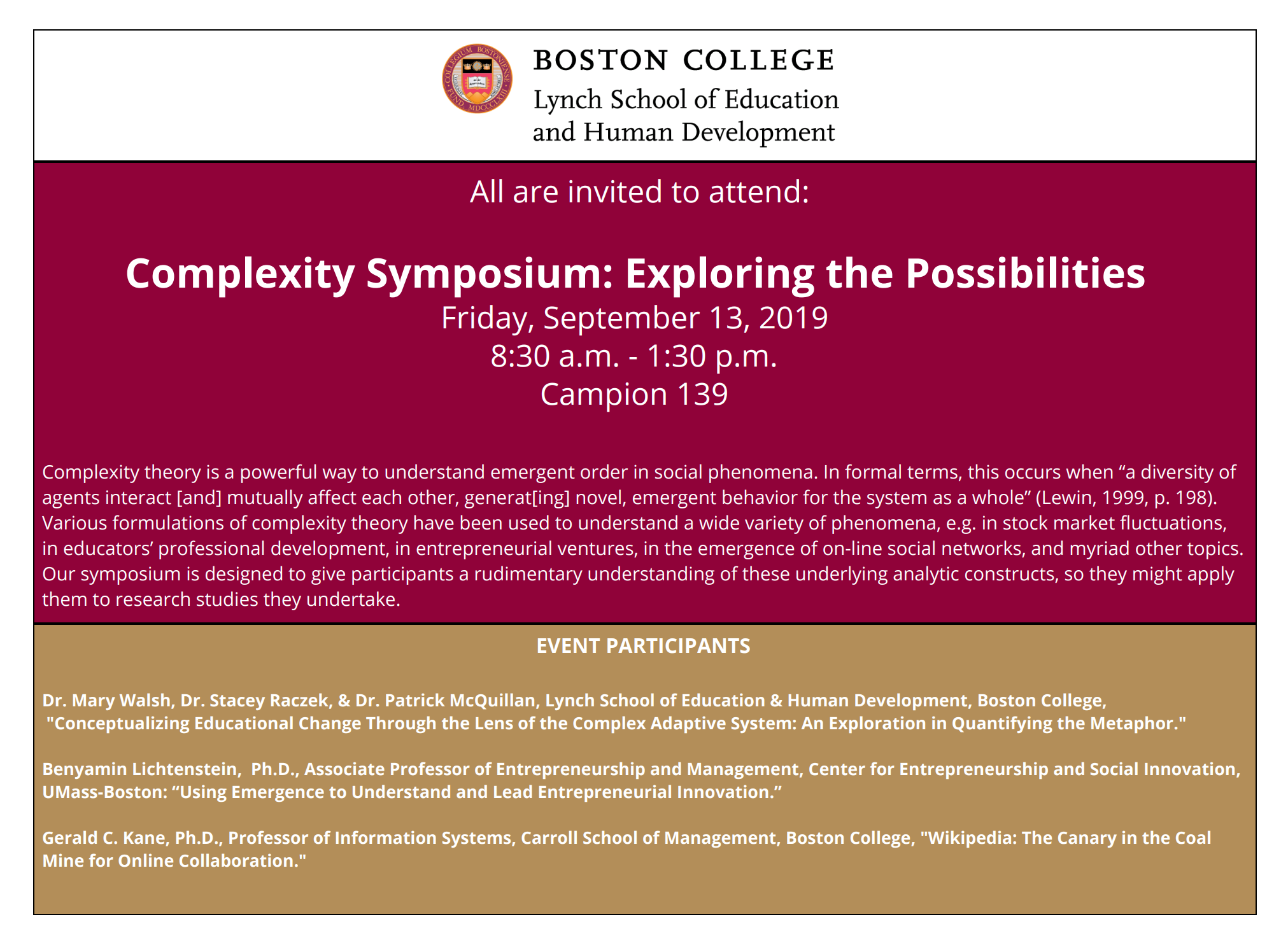 COLLEGIUM BOSTONIENSE FUND MDCCCLXIII

BOSTON COLLEGE
Lynch School of Education and Human Development

All are invited to attend:

Complexity Symposium: Exploring the Possibilities
Friday, September 13, 2019
8:30 a.m. - 1:30 p.m.
Campion 139

Complexity theory is a powerful way to understand emergent order in social phenomena. In formal terms, this occurs when “a diversity of agents interact [and] mutually affect each other, generat[ing] novel, emergent behavior for the system as a whole” (Lewin, 1999, p. 198). Various formulations of complexity theory have been used to understand a wide variety of phenomena, e.g. in stock market fluctuations, in educators’ professional development, in entrepreneurial ventures, in the emergence of on-line social networks, and myriad other topics. Our symposium is designed to give participants a rudimentary understanding of these underlying analytic constructs, so they might apply them to research studies they undertake.

EVENT PARTICIPANTS

Dr. Mary Walsh, Dr. Stacey Raczek, & Dr. Patrick McQuillan, Lynch School of Education & Human Development, Boston College, "Conceptualizing Educational Change Through the Lens of the Complex Adaptive System: An Exploration in Quantifying the Metaphor."

Benyamin Lichtenstein, Ph.D., Associate Professor of Entrepreneurship and Management, Center for Entrepreneurship and Social Innovation, UMass-Boston: “Using Emergence to Understand and Lead Entrepreneurial Innovation.”

Gerald C. Kane, Ph.D., Professor of Information Systems, Carroll School of Management, Boston College, "Wikipedia: The Canary in the Coal Mine for Online Collaboration."